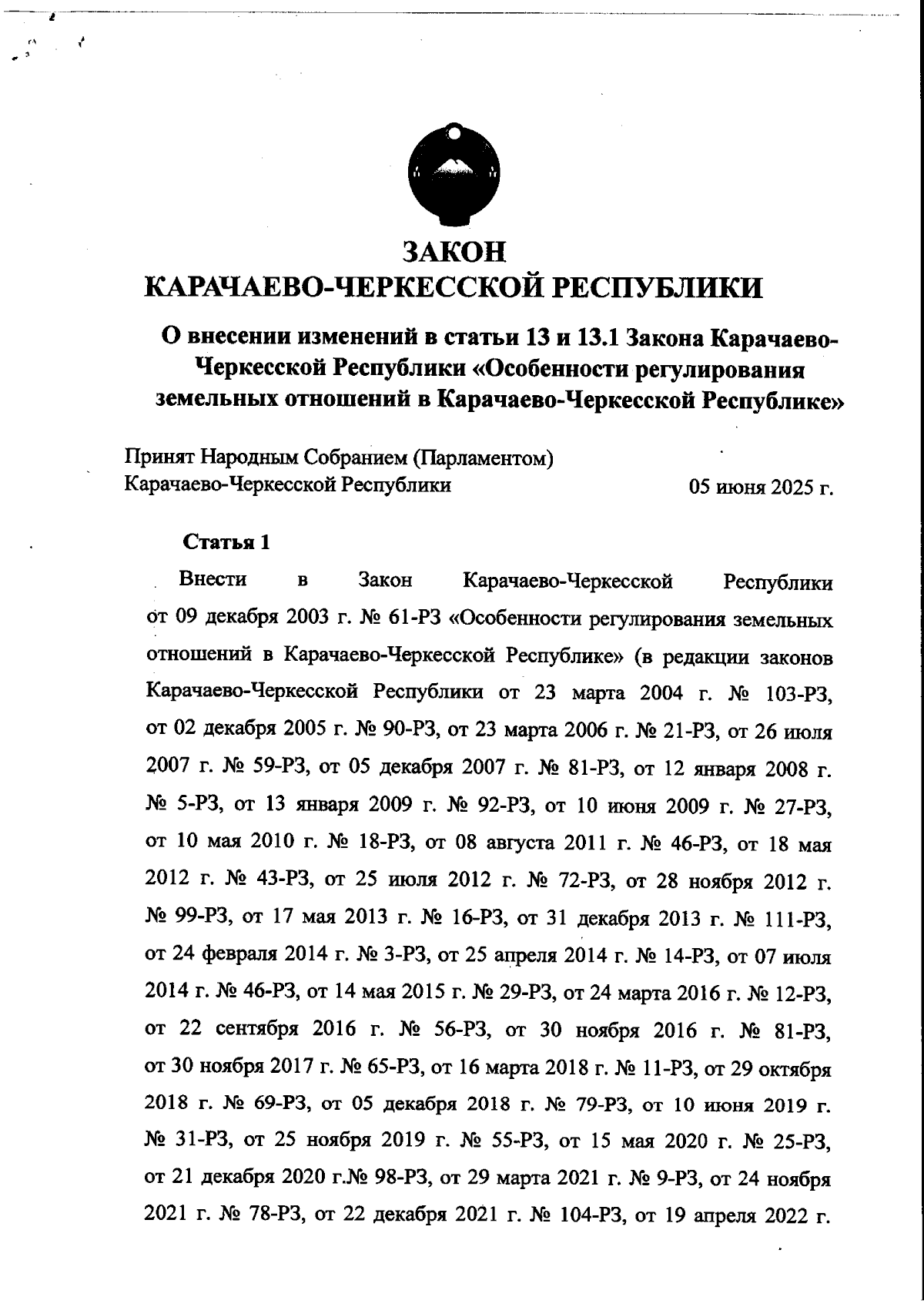 ЗАКОН
КАРАЧАЕВО-ЧЕРКЕССКОЙ РЕСПУБЛИКИ

О внесении изменений в статьи 13 и 13.1 Закона Карачаево-Черкесской Республики «Особенности регулирования земельных отношений в Карачаево-Черкесской Республике»

Принят Народным Собранием (Парламентом)
Карачаево-Черкесской Республики 05 июня 2025 г.

Статья 1

Внести в Закон Карачаево-Черкесской Республики от 09 декабря 2003 г. № 61-РЗ «Особенности регулирования земельных отношений в Карачаево-Черкесской Республике» (в редакции законов Карачаево-Черкесской Республики от 23 марта 2004 г. № 103-РЗ, от 02 декабря 2005 г. № 90-РЗ, от 23 марта 2006 г. № 21-РЗ, от 26 июля 2007 г. № 59-РЗ, от 05 декабря 2007 г. № 81-РЗ, от 12 января 2008 г. № 5-РЗ, от 13 января 2009 г. № 92-РЗ, от 10 июня 2009 г. № 27-РЗ, от 10 мая 2010 г. № 18-РЗ, от 08 августа 2011 г. № 46-РЗ, от 18 мая 2012 г. № 43-РЗ, от 25 июля 2012 г. № 72-РЗ, от 28 ноября 2012 г. № 99-РЗ, от 17 мая 2013 г. № 16-РЗ, от 31 декабря 2013 г. № 111-РЗ, от 24 февраля 2014 г. № 3-РЗ, от 25 апреля 2014 г. № 14-РЗ, от 07 июля 2014 г. № 46-РЗ, от 14 мая 2015 г. № 29-РЗ, от 24 марта 2016 г. № 12-РЗ, от 22 сентября 2016 г. № 56-РЗ, от 30 ноября 2016 г. № 81-РЗ, от 30 ноября 2017 г. № 65-РЗ, от 16 марта 2018 г. № 11-РЗ, от 29 октября 2018 г. № 69-РЗ, от 05 декабря 2018 г. № 79-РЗ, от 10 июня 2019 г. № 31-РЗ, от 25 ноября 2019 г. № 55-РЗ, от 15 мая 2020 г. № 25-РЗ, от 21 декабря 2020 г.№ 98-РЗ, от 29 марта 2021 г. № 9-РЗ, от 24 ноября 2021 г. № 78-РЗ, от 22 декабря 2021 г. № 104-РЗ, от 19 апреля 2022 г.